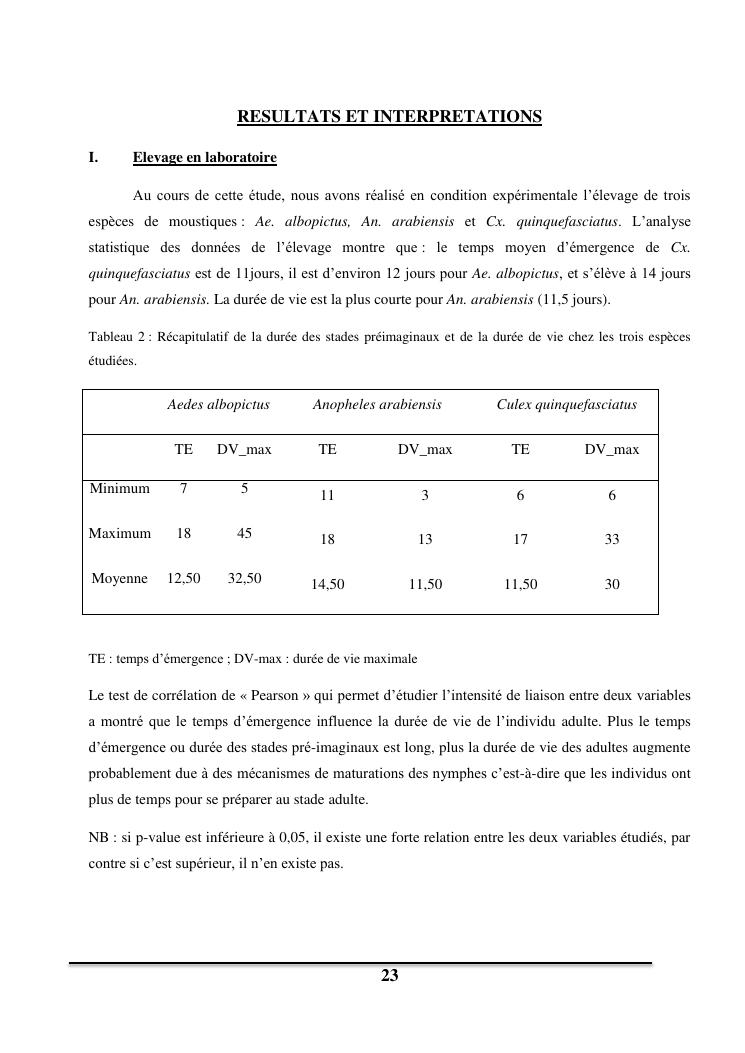 RESULTATS ET INTERPRETATIONS

I. Elevage en laboratoire

Au cours de cette étude, nous avons réalisé en condition expérimentale l'élevage de trois espèces de moustiques : Ae. albopictus, An. arabiensis et Cx. quinquefasciatus. L'analyse statistique des données de l'élevage montre que : le temps moyen d'émergence de Cx. quinquefasciatus est de 11jours, il est d'environ 12 jours pour Ae. albopictus, et s'élève à 14 jours pour An. arabiensis. La durée de vie est la plus courte pour An. arabiensis (11,5 jours).

Tableau 2 : Récapitulatif de la durée des stades préimaginaux et de la durée de vie chez les trois espèces étudiées.

| | Aedes albopictus | | Anopheles arabiensis | | Culex quinquefasciatus | |
|---|---|---|---|---|---|---|
| | TE | DV_max | TE | DV_max | TE | DV_max |
| Minimum | 7 | 5 | 11 | 3 | 6 | 6 |
| Maximum | 18 | 45 | 18 | 13 | 17 | 33 |
| Moyenne | 12,50 | 32,50 | 14,50 | 11,50 | 11,50 | 30 |

TE : temps d'émergence ; DV-max : durée de vie maximale

Le test de corrélation de « Pearson » qui permet d'étudier l'intensité de liaison entre deux variables a montré que le temps d'émergence influence la durée de vie de l'individu adulte. Plus le temps d'émergence ou durée des stades pré-imaginaux est long, plus la durée de vie des adultes augmente probablement due à des mécanismes de maturations des nymphes c'est-à-dire que les individus ont plus de temps pour se préparer au stade adulte.

NB : si p-value est inférieure à 0,05, il existe une forte relation entre les deux variables étudiés, par contre si c'est supérieur, il n'en existe pas.

23